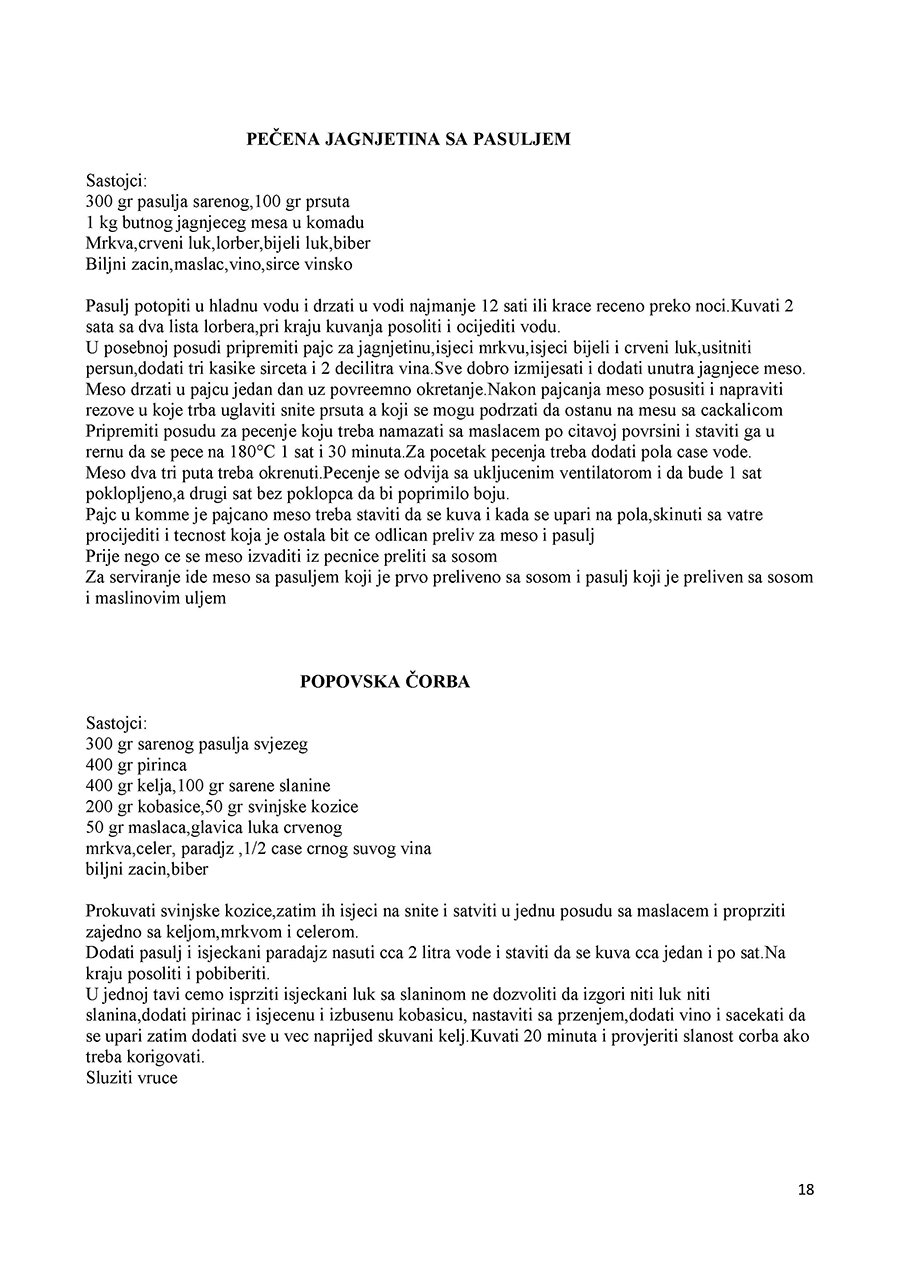 PEČENA JAGNJETINA SA PASULJEM

Sastojci:
300 gr pasulja sarenog,100 gr prsuta
1 kg butnog jagnjeceg mesa u komadu
Mrkva,crveni luk,lorber,bijeli luk,biber
Biljni zacin,maslac,vino,sirce vinsko

Pasulj potopiti u hladnu vodu i drzati u vodi najmanje 12 sati ili krace receno preko noci.Kuvati 2 sata sa dva lista lorbera,pri kraju kuvanja posoliti i ocijediti vodu.
U posebnoj posudi pripremiti pajc za jagnjetinu,isjeci mrkvu,isjeci bijeli i crveni luk,usitniti persun,dodati tri kasike sirceta i 2 decilitra vina.Sve dobro izmijesati i dodati unutra jagnjece meso.
Meso drzati u pajcu jedan dan uz povreemno okretanje.Nakon pajcanja meso posusiti i napraviti rezove u koje trba uglaviti snite prsuta a koji se mogu podrzati da ostanu na mesu sa cackalicom
Pripremiti posudu za pecenje koju treba namazati sa maslacem po citavoj povrsini i staviti ga u rernu da se pece na 180°C 1 sat i 30 minuta.Za pocetak pecenja treba dodati pola case vode.
Meso dva tri puta treba okrenuti.Pecenje se odvija sa ukljucenim ventilatorom i da bude 1 sat poklopljeno,a drugi sat bez poklopca da bi poprimilo boju.
Pajc u komme je pajcano meso treba staviti da se kuva i kada se upari na pola,skinuti sa vatre procijediti i tecnost koja je ostala bit ce odlican preliv za meso i pasulj
Prije nego ce se meso izvaditi iz pecnice preliti sa sosom
Za serviranje ide meso sa pasuljem koji je prvo preliveno sa sosom i pasulj koji je preliven sa sosom i maslinovim uljem

POPOVSKA ČORBA

Sastojci:
300 gr sarenog pasulja svjezeg
400 gr pirinca
400 gr kelja,100 gr sarene slanine
200 gr kobasice,50 gr svinjske kozice
50 gr maslaca,glavica luka crvenog
mrkva,celer, paradjz ,1/2 case crnog suvog vina
biljni zacin,biber

Prokuvati svinjske kozice,zatim ih isjeci na snite i satviti u jednu posudu sa maslacem i proprziti zajedno sa keljom,mrkvom i celerom.
Dodati pasulj i isjeckani paradajz nasuti cca 2 litra vode i staviti da se kuva cca jedan i po sat.Na kraju posoliti i pobiberiti.
U jednoj tavi cemo isprziti isjeckani luk sa slaninom ne dozvoliti da izgori niti luk niti slanina,dodati pirinac i isjecenu i izbusenu kobasicu, nastaviti sa przenjem,dodati vino i sacekati da se upari zatim dodati sve u vec naprijed skuvani kelj.Kuvati 20 minuta i provjeriti slanost corba ako treba korigovati.
Sluziti vruce

18